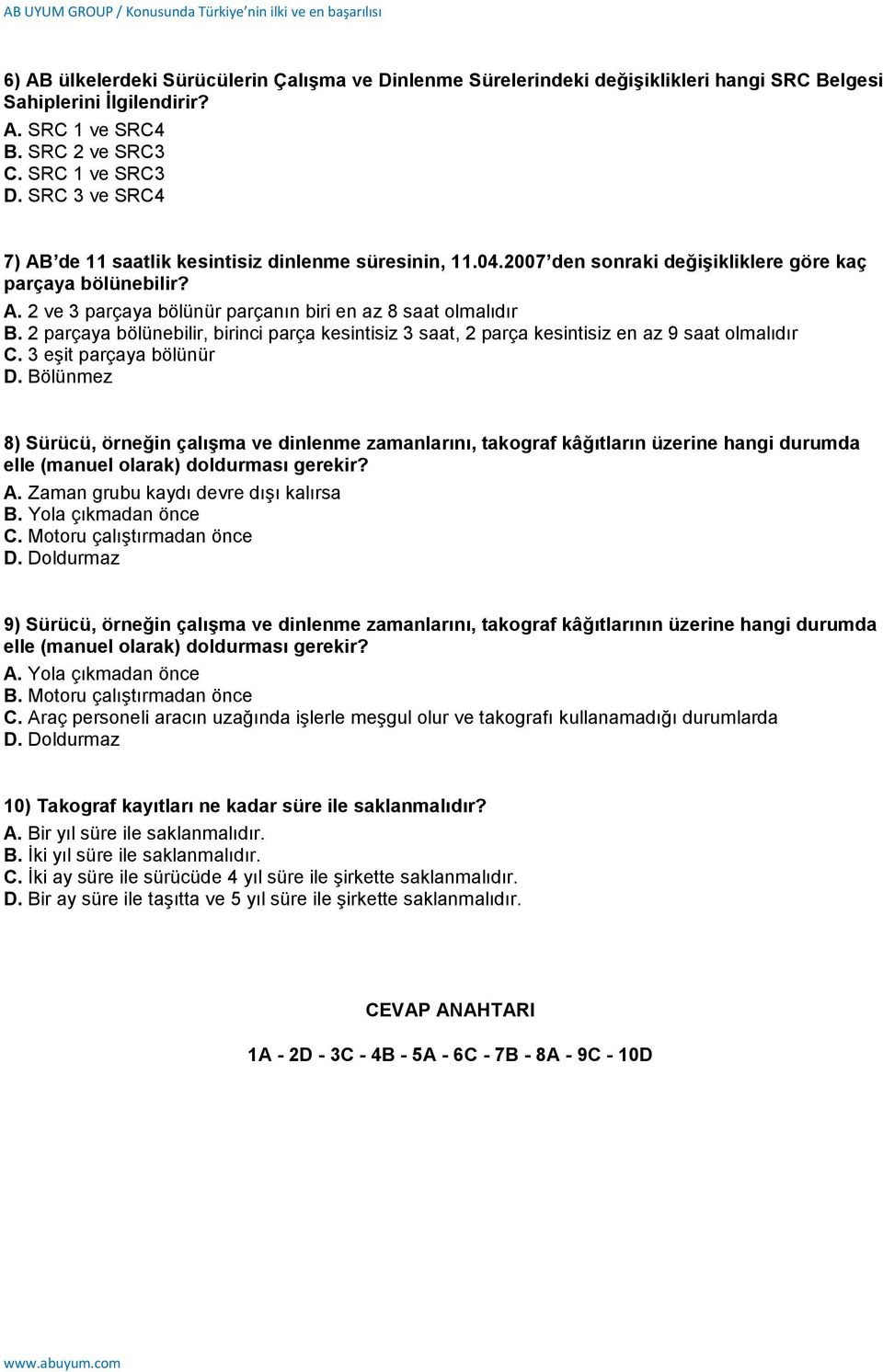 AB UYUM GROUP / Konusunda Türkiye'nin ilki ve en başarılısı

6) AB ülkelerdeki Sürücülerin Çalışma ve Dinlenme Sürelerindeki değişiklikleri hangi SRC Belgesi Sahiplerini İlgilendirir?
A. SRC 1 ve SRC4
B. SRC 2 ve SRC3
C. SRC 1 ve SRC3
D. SRC 3 ve SRC4

7) AB'de 11 saatlik kesintisiz dinlenme süresinin, 11.04.2007'den sonraki değişikliklere göre kaç parçaya bölünebilir?
A. 2 ve 3 parçaya bölünür parçanın biri en az 8 saat olmalıdır
B. 2 parçaya bölünebilir, birinci parça kesintisiz 3 saat, 2 parça kesintisiz en az 9 saat olmalıdır
C. 3 eşit parçaya bölünür
D. Bölünmez

8) Sürücü, örneğin çalışma ve dinlenme zamanlarını, takograf kâğıtların üzerine hangi durumda elle (manuel olarak) doldurması gerekir?
A. Zaman grubu kaydı devre dışı kalırsa
B. Yola çıkmadan önce
C. Motoru çalıştırmadan önce
D. Doldurmaz

9) Sürücü, örneğin çalışma ve dinlenme zamanlarını, takograf kâğıtlarının üzerine hangi durumda elle (manuel olarak) doldurması gerekir?
A. Yola çıkmadan önce
B. Motoru çalıştırmadan önce
C. Araç personeli aracın uzağında işlerle meşgul olur ve takografı kullanamadığı durumlarda
D. Doldurmaz

10) Takograf kayıtları ne kadar süre ile saklanmalıdır?
A. Bir yıl süre ile saklanmalıdır.
B. İki yıl süre ile saklanmalıdır.
C. İki ay süre ile sürücüde 4 yıl süre ile şirkette saklanmalıdır.
D. Bir ay süre ile taşıtta ve 5 yıl süre ile şirkette saklanmalıdır.

CEVAP ANAHTARI

1A - 2D - 3C - 4B - 5A - 6C - 7B - 8A - 9C - 10D

www.abuyum.com